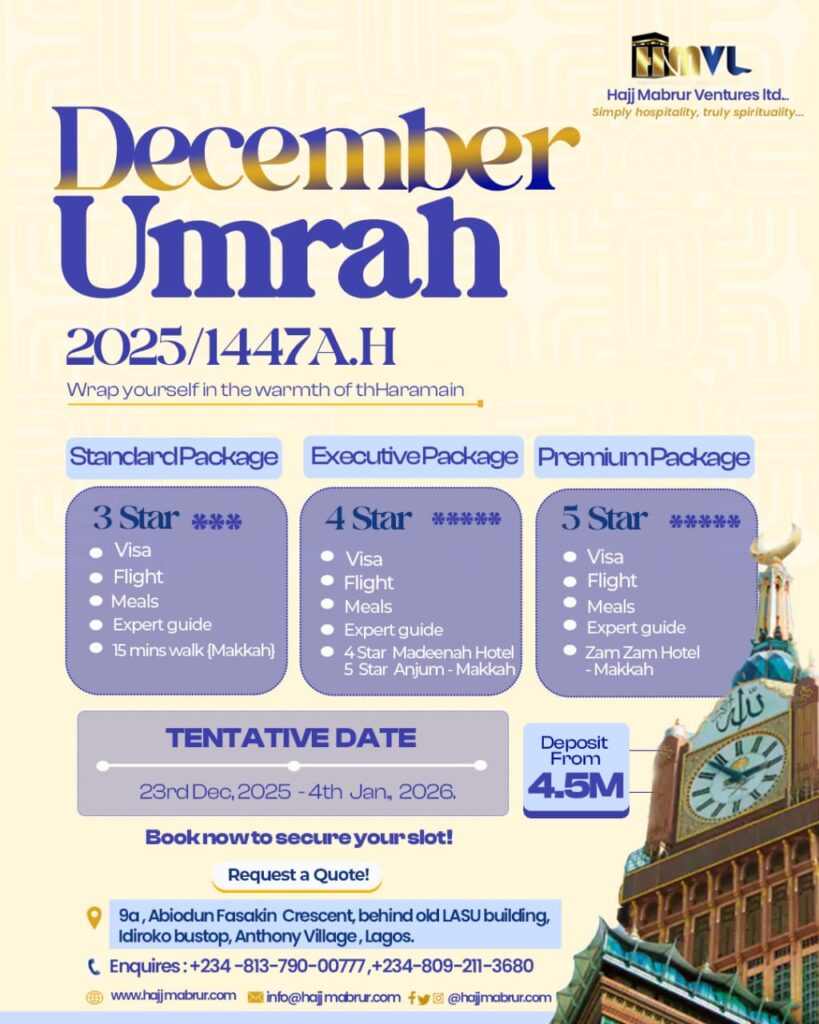 HMVL
Hajj Mabrur Ventures ltd...
Simply hospitality, truly spirituality...

December Umrah

2025/1447A.H

Wrap yourself in the warmth of thHaramain

Standard Package

3 Star ***
Visa
Flight
Meals
Expert guide
15 mins walk {Makkah}

Executive Package

4 Star *****
Visa
Flight
Meals
Expert guide
4 Star Madeenah Hotel 5 Star Anjum - Makkah

Premium Package

5 Star *****
Visa
Flight
Meals
Expert guide
Zam Zam Hotel - Makkah

TENTATIVE DATE
23rd Dec, 2025 - 4th Jan., 2026.

Deposit From
4.5M

Book now to secure your slot!

Request a Quote!

9a , Abiodun Fasakin Crescent, behind old LASU building, Idiroko bustop, Anthony Village , Lagos.

Enquires : +234 -813-790-00777 ,+234-809-211-3680

www.hajjmabrur.com info@hajjmabrur.com @hajjmabrur.com